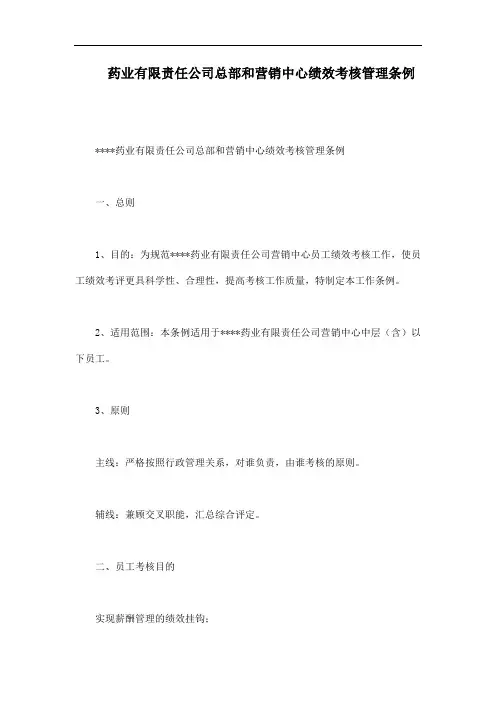 药业有限责任公司总部和营销中心绩效考核管理条例

****药业有限责任公司总部和营销中心绩效考核管理条例

一、总则

1、目的：为规范****药业有限责任公司营销中心员工绩效考核工作，使员工绩效考评更具科学性、合理性，提高考核工作质量，特制定本工作条例。

2、适用范围：本条例适用于****药业有限责任公司营销中心中层（含）以下员工。

3、原则

主线：严格按照行政管理关系，对谁负责，由谁考核的原则。

辅线：兼顾交叉职能，汇总综合评定。

二、员工考核目的

实现薪酬管理的绩效挂钩；